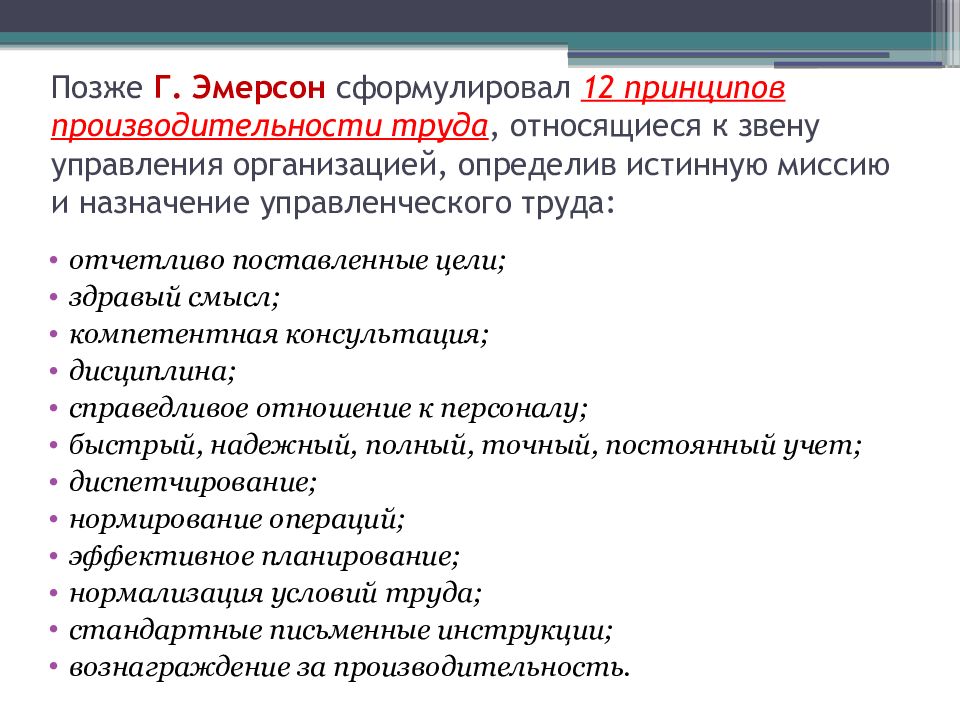 Позже Г. Эмерсон сформулировал 12 принципов производительности труда, относящиеся к звену управления организацией, определив истинную миссию и назначение управленческого труда:

• отчетливо поставленные цели;
• здравый смысл;
• компетентная консультация;
• дисциплина;
• справедливое отношение к персоналу;
• быстрый, надежный, полный, точный, постоянный учет;
• диспетчирование;
• нормирование операций;
• эффективное планирование;
• нормализация условий труда;
• стандартные письменные инструкции;
• вознаграждение за производительность.